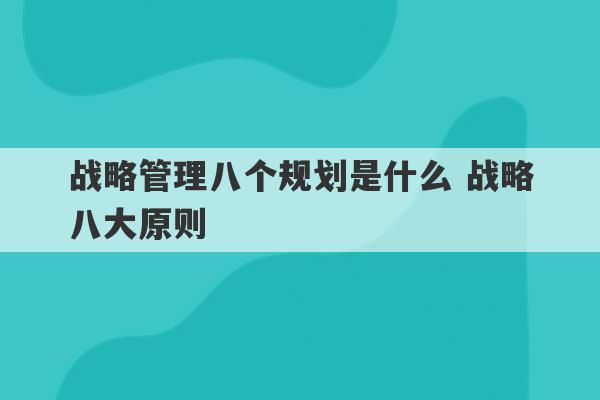 战略管理八个规划是什么 战略八大原则